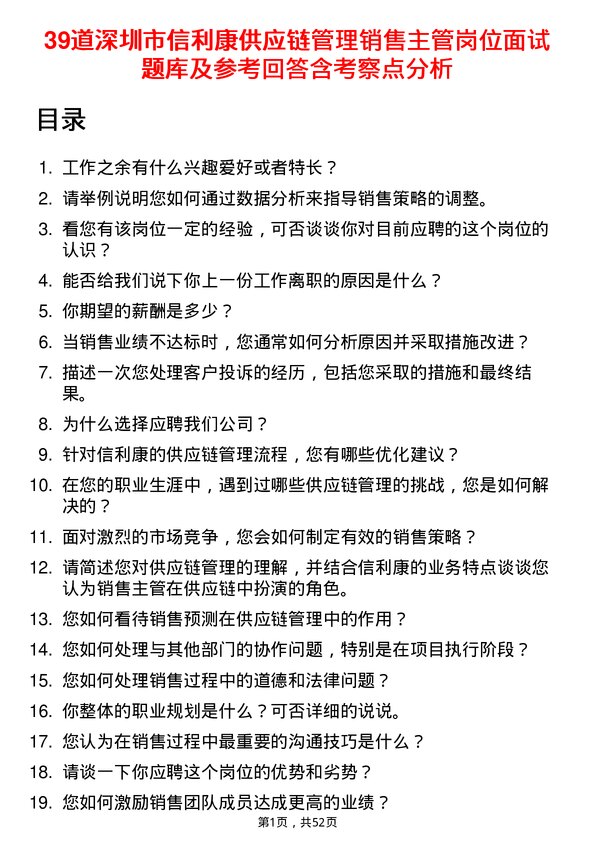 39道深圳市信利康供应链管理销售主管岗位面试题库及参考回答含考察点分析

目录

1. 工作之余有什么兴趣爱好或者特长？
2. 请举例说明您如何通过数据分析来指导销售策略的调整。
3. 看您有该岗位一定的经验，可否谈谈你对目前应聘的这个岗位的认识？
4. 能否给我们说下你上一份工作离职的原因是什么？
5. 你期望的薪酬是多少？
6. 当销售业绩不达标时，您通常如何分析原因并采取措施改进？
7. 描述一次您处理客户投诉的经历，包括您采取的措施和最终结果。
8. 为什么选择应聘我们公司？
9. 针对信利康的供应链管理流程，您有哪些优化建议？
10. 在您的职业生涯中，遇到过哪些供应链管理的挑战，您是如何解决的？
11. 面对激烈的市场竞争，您会如何制定有效的销售策略？
12. 请简述您对供应链管理的理解，并结合信利康的业务特点谈谈您认为销售主管在供应链中扮演的角色。
13. 您如何看待销售预测在供应链管理中的作用？
14. 您如何处理与其他部门的协作问题，特别是在项目执行阶段？
15. 您如何处理销售过程中的道德和法律问题？
16. 你整体的职业规划是什么？可否详细的说说。
17. 您认为在销售过程中最重要的沟通技巧是什么？
18. 请谈一下你应聘这个岗位的优势和劣势？
19. 您如何激励销售团队成员达成更高的业绩？

第1页，共52页